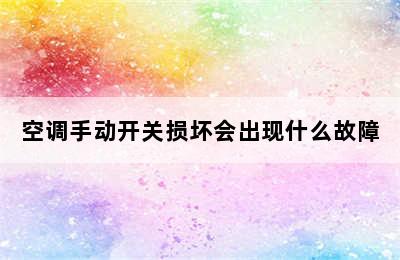 空调手动开关损坏会出现什么故障